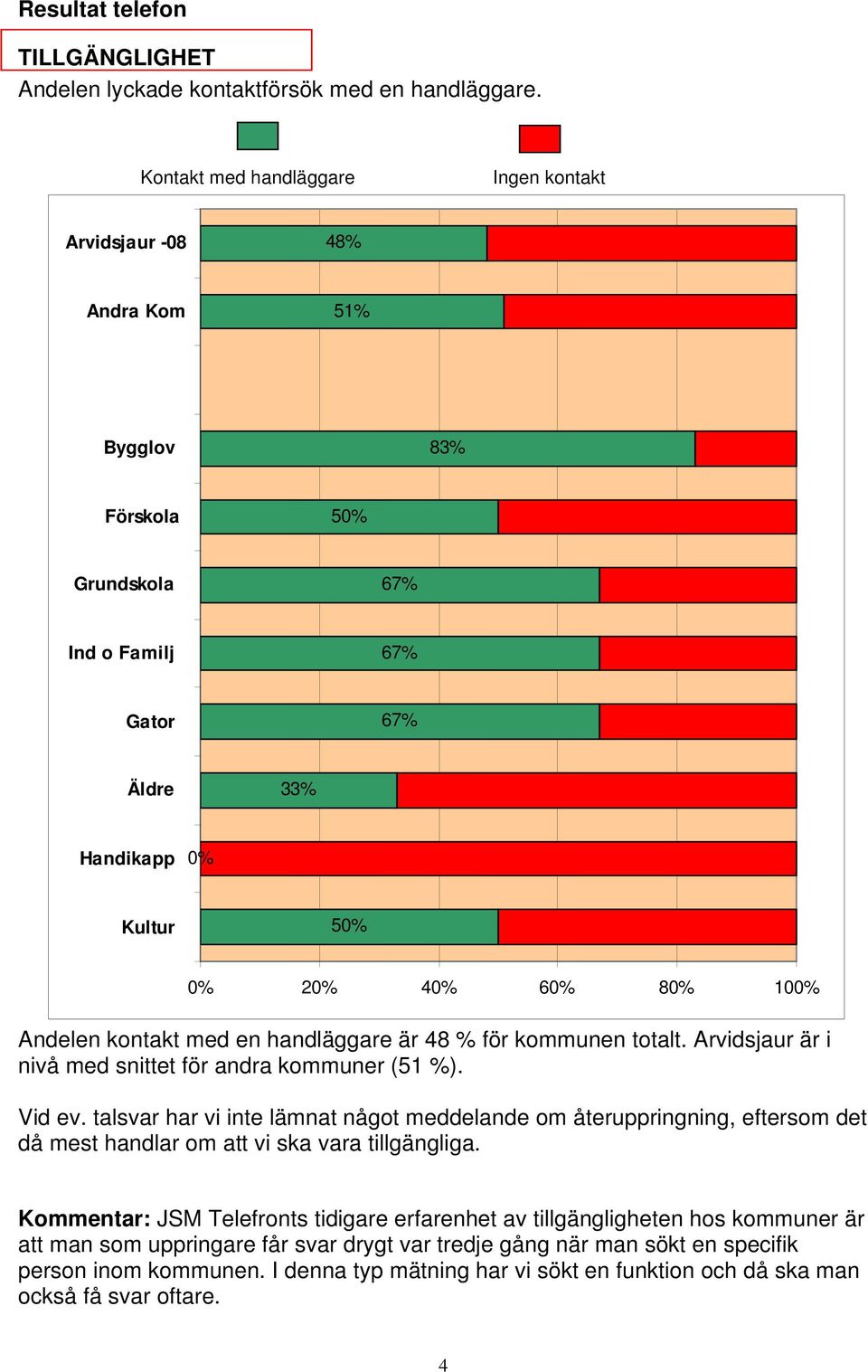 Resultat telefon

TILLGÄNGLIGHET

Andelen lyckade kontaktförsök med en handläggare.

Kontakt med handläggare

Ingen kontakt

Arvidsjaur -08 48%

Andra Kom 51%

Bygglov 83%

Förskola 50%

Grundskola 67%

Ind o Familj 67%

Gator 67%

Äldre 33%

Handikapp 0%

Kultur 50%

0% 20% 40% 60% 80% 100%

Andelen kontakt med en handläggare är 48 % för kommunen totalt. Arvidsjaur är i nivå med snittet för andra kommuner (51 %).

Vid ev. talsvar har vi inte lämnat något meddelande om återuppringning, eftersom det då mest handlar om att vi ska vara tillgängliga.

Kommentar: JSM Telefronts tidigare erfarenhet av tillgängligheten hos kommuner är att man som uppringare får svar drygt var tredje gång när man sökt en specifik person inom kommunen. I denna typ mätning har vi sökt en funktion och då ska man också få svar oftare.

4